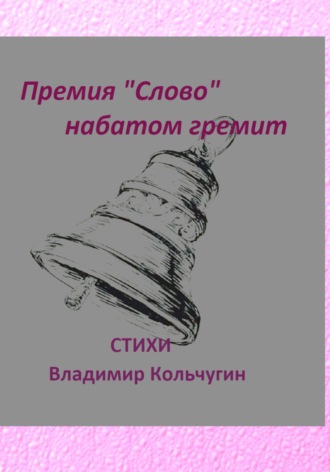 Премия "Слово" набатом гремит

СТИХИ

Владимир Кольчугин